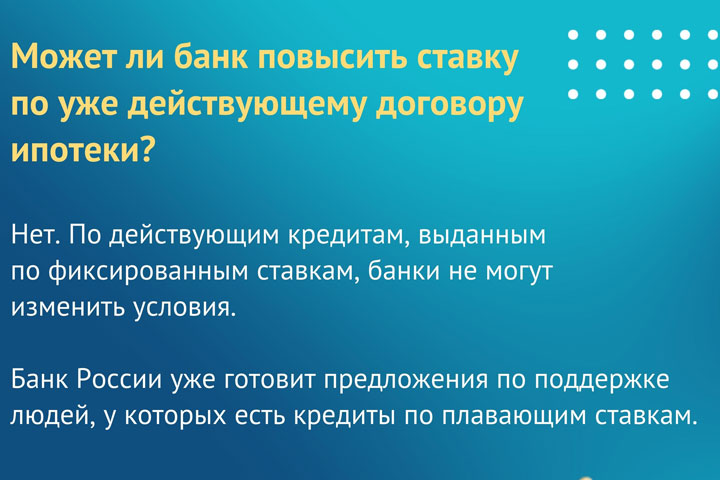 Может ли банк повысить ставку по уже действующему договору ипотеки?

Нет. По действующим кредитам, выданным по фиксированным ставкам, банки не могут изменить условия.

Банк России уже готовит предложения по поддержке людей, у которых есть кредиты по плавающим ставкам.